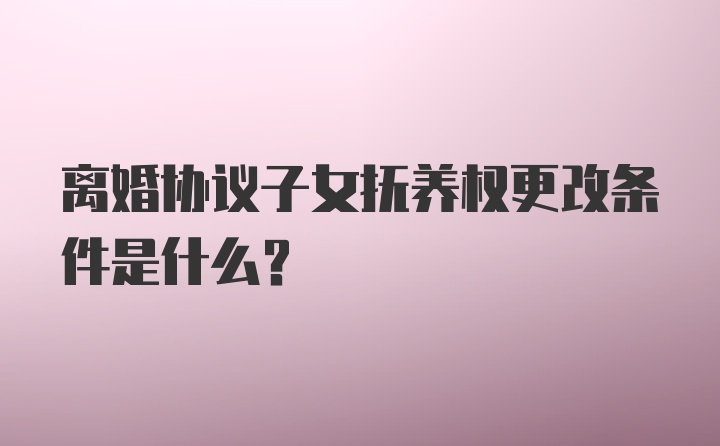 离婚协议子女抚养权更改条件是什么？